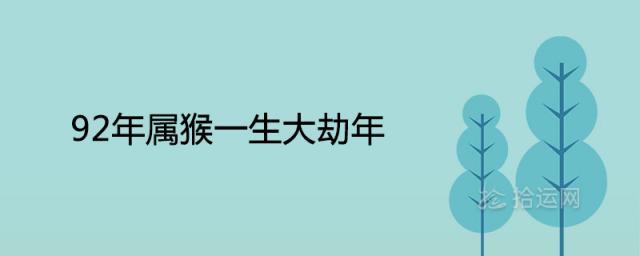 92年属猴一生大劫年

拾运网